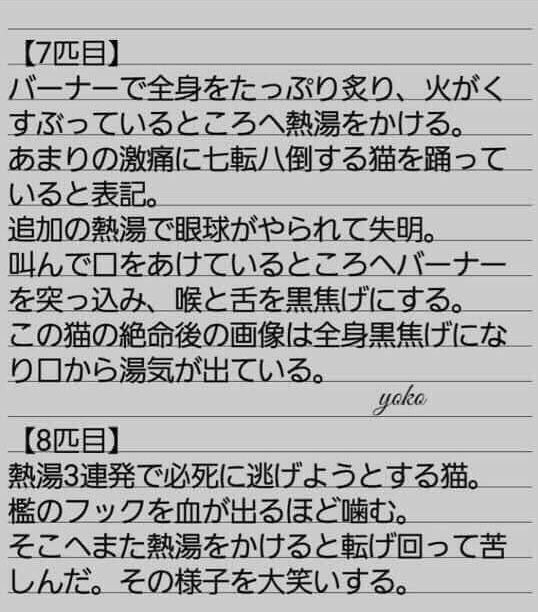 【7匹目】
バーナーで全身をたっぷり炙り、火がくすぶっているところへ熱湯をかける。
あまりの激痛に七転八倒する猫を踊っていると表記。
追加の熱湯で眼球がやられて失明。
叫んで口をあけているところへバーナーを突っ込み、喉と舌を黒焦げにする。
この猫の絶命後の画像は全身黒焦げになり口から湯気が出ている。

yoko

【8匹目】
熱湯3連発で必死に逃げようとする猫。
檻のフックを血が出るほど噛む。
そこへまた熱湯をかけると転げ回って苦しんだ。その様子を大笑いする。